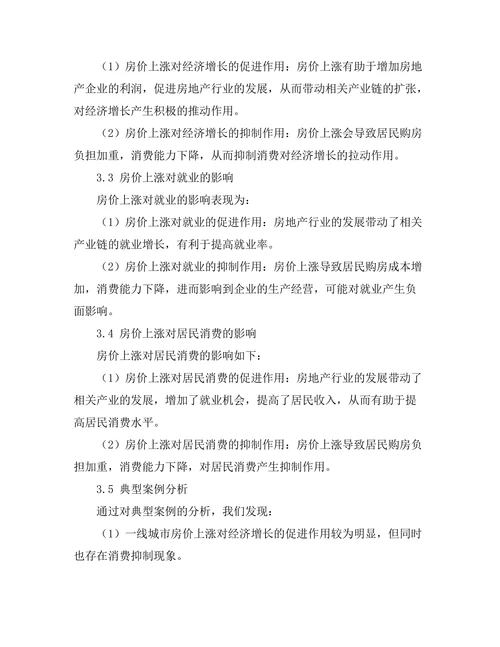 （1）房价上涨对经济增长的促进作用：房价上涨有助于增加房地产企业的利润，促进房地产行业的发展，从而带动相关产业链的扩张，对经济增长产生积极的推动作用。

（2）房价上涨对经济增长的抑制作用：房价上涨会导致居民购房负担加重，消费能力下降，从而抑制消费对经济增长的拉动作用。

3.3 房价上涨对就业的影响

房价上涨对就业的影响表现为：

（1）房价上涨对就业的促进作用：房地产行业的发展带动了相关产业链的就业增长，有利于提高就业率。

（2）房价上涨对就业的抑制作用：房价上涨导致居民购房成本增加，消费能力下降，进而影响到企业的生产经营，可能对就业产生负面影响。

3.4 房价上涨对居民消费的影响

房价上涨对居民消费的影响如下：

（1）房价上涨对居民消费的促进作用：房地产行业的发展带动了相关产业的发展，增加了就业机会，提高了居民收入，从而有助于提高居民消费水平。

（2）房价上涨对居民消费的抑制作用：房价上涨导致居民购房负担加重，消费能力下降，对居民消费产生抑制作用。

3.5 典型案例分析

通过对典型案例的分析，我们发现：

（1）一线城市房价上涨对经济增长的促进作用较为明显，但同时也存在消费抑制现象。